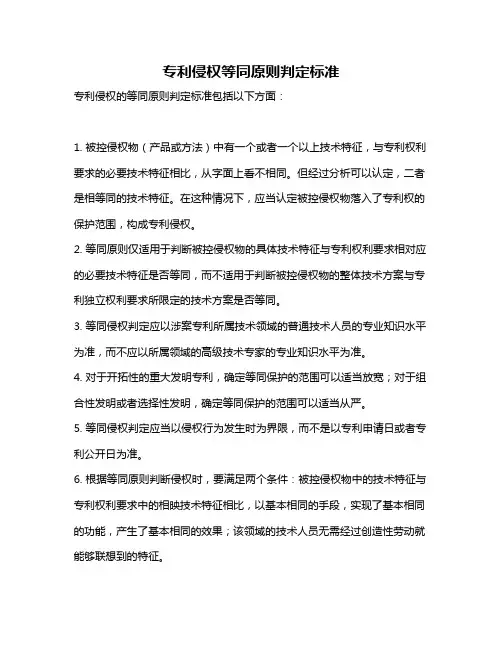 专利侵权等同原则判定标准

专利侵权的等同原则判定标准包括以下方面：

1. 被控侵权物（产品或方法）中有一个或者一个以上技术特征，与专利权利要求的必要技术特征相比，从字面上看不相同。但经过分析可以认定，二者是相等同的技术特征。在这种情况下，应当认定被控侵权物落入了专利权的保护范围，构成专利侵权。

2. 等同原则仅适用于判断被控侵权物的具体技术特征与专利权利要求相对应的必要技术特征是否等同，而不适用于判断被控侵权物的整体技术方案与专利独立权利要求所限定的技术方案是否等同。

3. 等同侵权判定应以涉案专利所属技术领域的普通技术人员的专业知识水平为准，而不应以所属领域的高级技术专家的专业知识水平为准。

4. 对于开拓性的重大发明专利，确定等同保护的范围可以适当放宽；对于组合性发明或者选择性发明，确定等同保护的范围可以适当从严。

5. 等同侵权判定应当以侵权行为发生时为界限，而不是以专利申请日或者专利公开日为准。

6. 根据等同原则判断侵权时，要满足两个条件：被控侵权物中的技术特征与专利权利要求中的相映技术特征相比，以基本相同的手段，实现了基本相同的功能，产生了基本相同的效果；该领域的技术人员无需经过创造性劳动就能够联想到的特征。